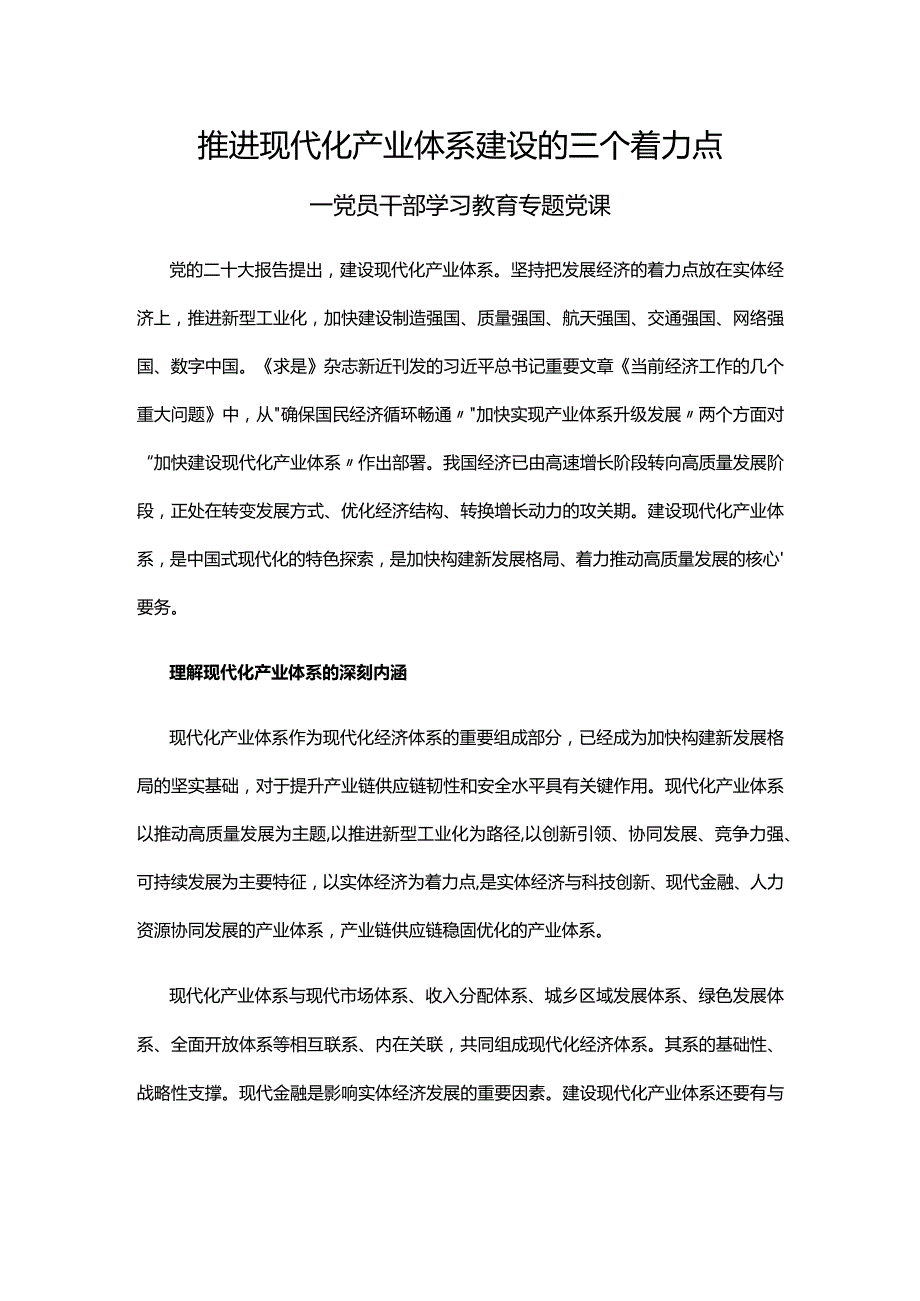 推进现代化产业体系建设的三个着力点

一党员干部学习教育专题党课

党的二十大报告提出，建设现代化产业体系。坚持把发展经济的着力点放在实体经济上，推进新型工业化，加快建设制造强国、质量强国、航天强国、交通强国、网络强国、数字中国。《求是》杂志新近刊发的习近平总书记重要文章《当前经济工作的几个重大问题》中，从"确保国民经济循环畅通〃"加快实现产业体系升级发展〃两个方面对"加快建设现代化产业体系〃作出部署。我国经济已由高速增长阶段转向高质量发展阶段，正处在转变发展方式、优化经济结构、转换增长动力的攻关期。建设现代化产业体系，是中国式现代化的特色探索，是加快构建新发展格局、着力推动高质量发展的核心'要务。

理解现代化产业体系的深刻内涵

现代化产业体系作为现代化经济体系的重要组成部分，已经成为加快构建新发展格局的坚实基础，对于提升产业链供应链韧性和安全水平具有关键作用。现代化产业体系以推动高质量发展为主题,以推进新型工业化为路径,以创新引领、协同发展、竞争力强、可持续发展为主要特征，以实体经济为着力点,是实体经济与科技创新、现代金融、人力资源协同发展的产业体系，产业链供应链稳固优化的产业体系。

现代化产业体系与现代市场体系、收入分配体系、城乡区域发展体系、绿色发展体系、全面开放体系等相互联系、内在关联，共同组成现代化经济体系。其系的基础性、战略性支撑。现代金融是影响实体经济发展的重要因素。建设现代化产业体系还要有与